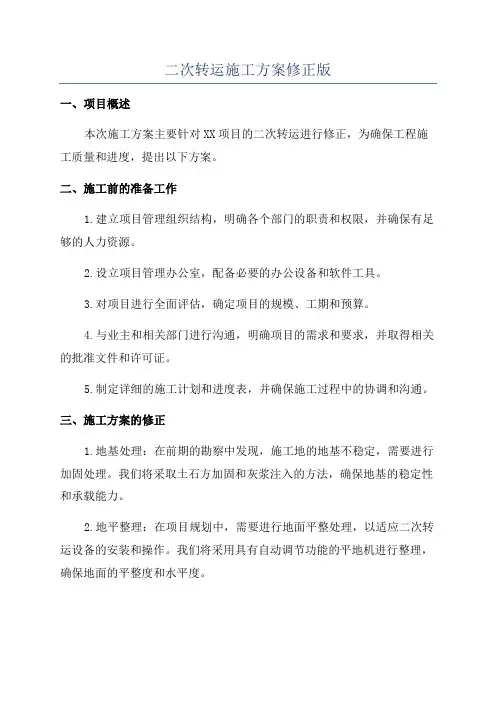 二次转运施工方案修正版

一、项目概述

本次施工方案主要针对XX项目的二次转运进行修正，为确保工程施工质量和进度，提出以下方案。

二、施工前的准备工作

1.建立项目管理组织结构，明确各个部门的职责和权限，并确保有足够的人力资源。

2.设立项目管理办公室，配备必要的办公设备和软件工具。

3.对项目进行全面评估，确定项目的规模、工期和预算。

4.与业主和相关部门进行沟通，明确项目的需求和要求，并取得相关的批准文件和许可证。

5.制定详细的施工计划和进度表，并确保施工过程中的协调和沟通。

三、施工方案的修正

1.地基处理：在前期的勘察中发现，施工地的地基不稳定，需要进行加固处理。我们将采取土石方加固和灰浆注入的方法，确保地基的稳定性和承载能力。

2.地平整理：在项目规划中，需要进行地面平整处理，以适应二次转运设备的安装和操作。我们将采用具有自动调节功能的平地机进行整理，确保地面的平整度和水平度。